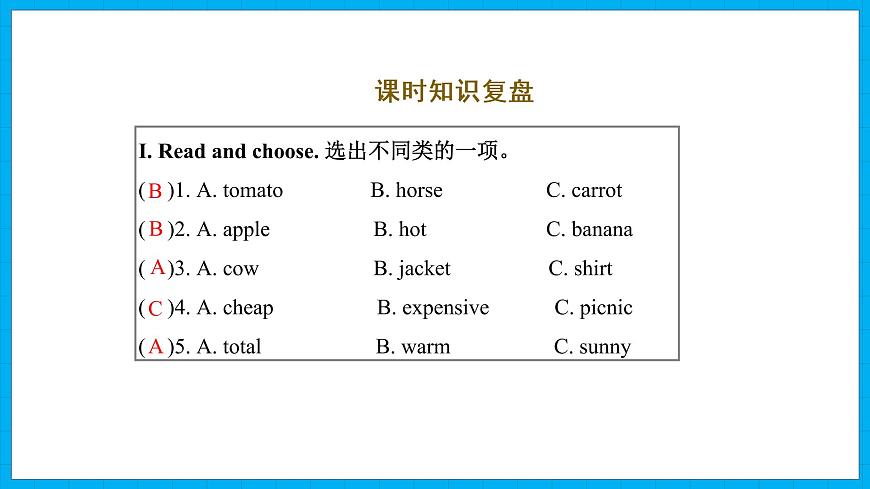 课时知识复盘

I. Read and choose. 选出不同类的一项。

( B )1. A. tomato B. horse C. carrot

( B )2. A. apple B. hot C. banana

( A )3. A. cow B. jacket C. shirt

( C )4. A. cheap B. expensive C. picnic

( A )5. A. total B. warm C. sunny